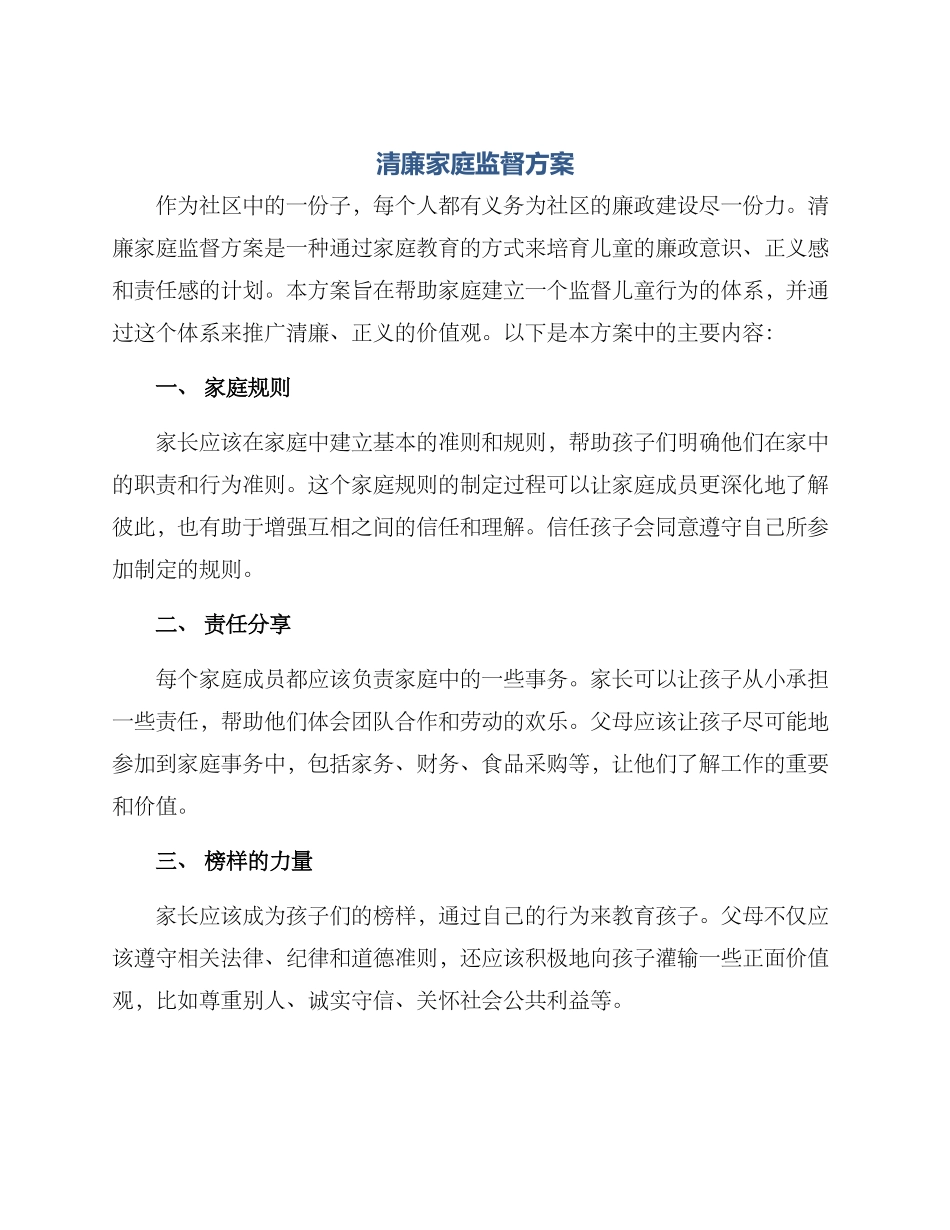 清廉家庭监督方案

作为社区中的一份子，每个人都有义务为社区的廉政建设尽一份力。清廉家庭监督方案是一种通过家庭教育的方式来培育儿童的廉政意识、正义感和责任感的计划。本方案旨在帮助家庭建立一个监督儿童行为的体系，并通过这个体系来推广清廉、正义的价值观。以下是本方案中的主要内容：

一、 家庭规则

家长应该在家庭中建立基本的准则和规则，帮助孩子们明确他们在家中的职责和行为准则。这个家庭规则的制定过程可以让家庭成员更深化地了解彼此，也有助于增强互相之间的信任和理解。信任孩子会同意遵守自己所参加制定的规则。

二、 责任分享

每个家庭成员都应该负责家庭中的一些事务。家长可以让孩子从小承担一些责任，帮助他们体会团队合作和劳动的欢乐。父母应该让孩子尽可能地参加到家庭事务中，包括家务、财务、食品采购等，让他们了解工作的重要和价值。

三、 榜样的力量

家长应该成为孩子们的榜样，通过自己的行为来教育孩子。父母不仅应该遵守相关法律、纪律和道德准则，还应该积极地向孩子灌输一些正面价值观，比如尊重别人、诚实守信、关怀社会公共利益等。